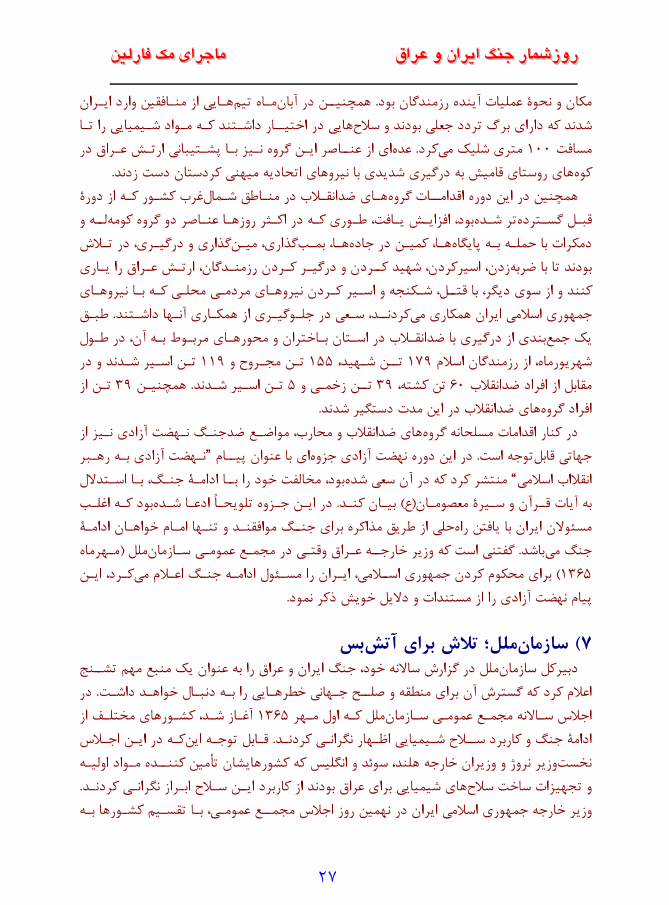 روزشمار جنگ ایران و عراق ماجرای مک فارلین

مکان و نحوهٔ عملیات آینده رزمندگان بود. همچنین در آبان‌ماه تیم‌هایی از منافقین وارد ایران شدند که دارای برگ تردد جعلی بودند و سلاح‌هایی در اختیار داشتند که مواد شیمیایی را تا مسافت ۱۰۰ متری شلیک می‌کرد. عده‌ای از عناصر این گروه نیز با پشتیبانی ارتش عراق در کوه‌های روستای قامیش به درگیری شدیدی با نیروهای اتحادیه میهنی کردستان دست زدند.

همچنین در این دوره اقدامات گروه‌های ضدانقلاب در مناطق شمال‌غرب کشور که از دورهٔ قبل گسترده‌تر شده‌بود، افزایش یافت، طوری که در اکثر روزها عناصر دو گروه کومه‌له و دمکرات با حمله به پایگاه‌ها، کمین در جاده‌ها، بمب‌گذاری، مین‌گذاری و درگیری، در تلاش بودند تا با ضربه‌زدن، اسیرکردن، شهید کردن و درگیر کردن رزمندگان، ارتش عراق را یاری کنند و از سوی دیگر، با قتل، شکنجه و اسیر کردن نیروهای مردمی محلی که با نیروهای جمهوری اسلامی ایران همکاری می‌کردند، سعی در جلوگیری از همکاری آنها داشتند. طبق یک جمع‌بندی از درگیری با ضدانقلاب در استان باختران و محورهای مربوط به آن، در طول شهریورماه، از رزمندگان اسلام ۱۷۹ تن شهید، ۱۵۵ تن مجروح و ۱۱۹ تن اسیر شدند و در مقابل از افراد ضدانقلاب ۶۰ تن کشته، ۳۹ تن زخمی و ۵ تن اسیر شدند. همچنین ۳۹ تن از افراد گروه‌های ضدانقلاب در این مدت دستگیر شدند.

در کنار اقدامات مسلحانه گروه‌های ضدانقلاب و محارب، مواضع ضدجنگ نهضت آزادی نیز از جهاتی قابل‌توجه است. در این دوره نهضت آزادی جزوه‌ای با عنوان پیام "نهضت آزادی به رهبر انقلاب اسلامی" منتشر کرد که در آن سعی شده‌بود، مخالفت خود را با ادامهٔ جنگ، با استدلال به آیات قرآن و سیرهٔ معصومان(ع) بیان کند. در این جزوه تلویحاً ادعا شده‌بود که اغلب مسئولان ایران با یافتن راه‌حلی از طریق مذاکره برای جنگ موافقند و تنها امام خواهان ادامهٔ جنگ می‌باشد. گفتنی است که وزیر خارجه عراق وقتی در مجمع عمومی سازمان‌ملل (مهرماه ۱۳۶۵) برای محکوم کردن جمهوری اسلامی، ایران را مسئول ادامه جنگ اعلام می‌کرد، این پیام نهضت آزادی را از مستندات و دلایل خویش ذکر نمود.

۷) سازمان‌ملل؛ تلاش برای آتش‌بس

دبیرکل سازمان‌ملل در گزارش سالانه خود، جنگ ایران و عراق را به عنوان یک منبع مهم تشنج اعلام کرد که گسترش آن برای منطقه و صلح جهانی خطرهایی را به دنبال خواهد داشت. در اجلاس سالانه مجمع عمومی سازمان‌ملل که اول مهر ۱۳۶۵ آغاز شد، کشورهای مختلف از ادامهٔ جنگ و کاربرد سلاح شیمیایی اظهار نگرانی کردند. قابل توجه این‌که در این اجلاس نخست‌وزیر نروژ و وزیران خارجه هلند، سوئد و انگلیس که کشورهایشان تأمین کننده مواد اولیه و تجهیزات ساخت سلاح‌های شیمیایی برای عراق بودند از کاربرد این سلاح ابراز نگرانی کردند. وزیر خارجه جمهوری اسلامی ایران در نهمین روز اجلاس مجمع عمومی، با تقسیم کشورها به

۲۷